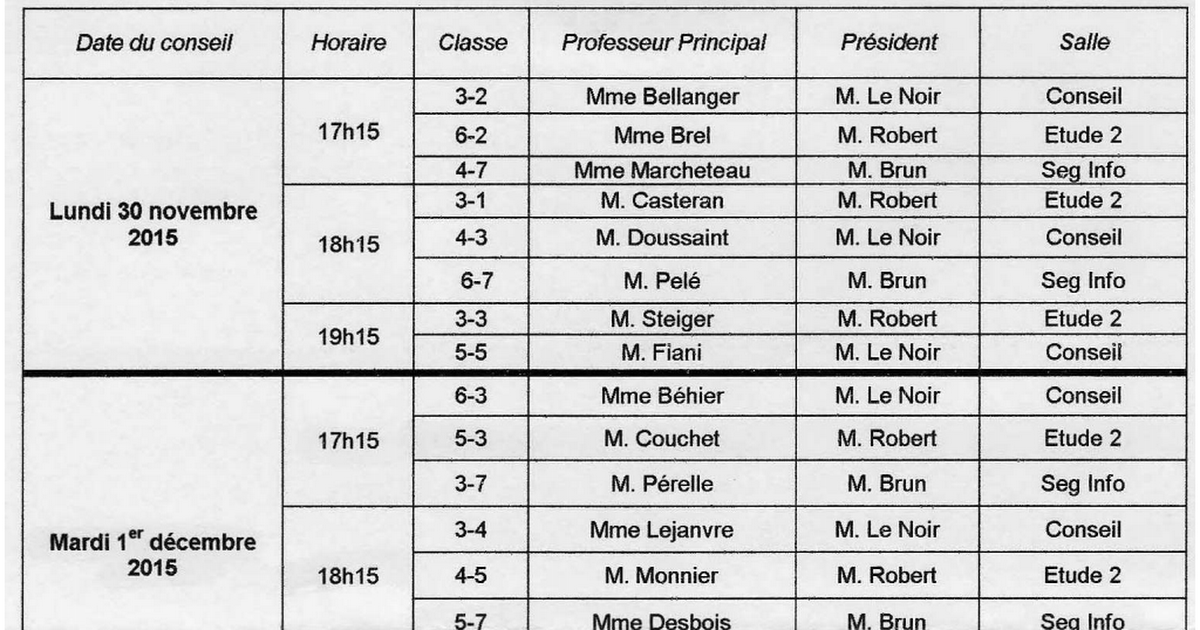 | Date du conseil | Horaire | Classe | Professeur Principal | Président | Salle |
|---|---|---|---|---|---|
| Lundi 30 novembre 2015 | 17h15 | 3-2 | Mme Bellanger | M. Le Noir | Conseil |
| | | 6-2 | Mme Brel | M. Robert | Etude 2 |
| | | 4-7 | Mme Marcheteau | M. Brun | Seg Info |
| | 18h15 | 3-1 | M. Casteran | M. Robert | Etude 2 |
| | | 4-3 | M. Doussaint | M. Le Noir | Conseil |
| | | 6-7 | M. Pelé | M. Brun | Seg Info |
| | 19h15 | 3-3 | M. Steiger | M. Robert | Etude 2 |
| | | 5-5 | M. Fiani | M. Le Noir | Conseil |
| Mardi 1$^{er}$ décembre 2015 | 17h15 | 6-3 | Mme Béhier | M. Le Noir | Conseil |
| | | 5-3 | M. Couchet | M. Robert | Etude 2 |
| | | 3-7 | M. Pérelle | M. Brun | Seg Info |
| | 18h15 | 3-4 | Mme Lejanvre | M. Le Noir | Conseil |
| | | 4-5 | M. Monnier | M. Robert | Etude 2 |
| | | 5-7 | Mme Desbois | M. Brun | Seg Info |